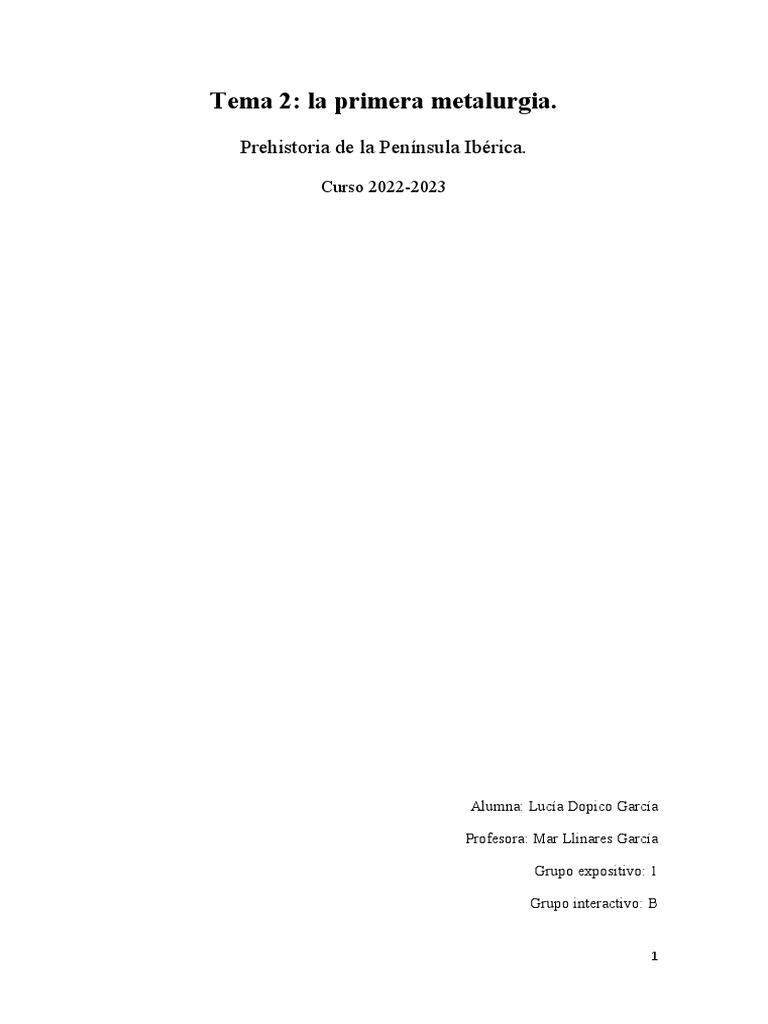 Tema 2: la primera metalurgia.

Prehistoria de la Península Ibérica.

Curso 2022-2023

Alumna: Lucía Dopico García

Profesora: Mar Llinares García

Grupo expositivo: 1

Grupo interactivo: B

1